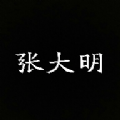 张大明